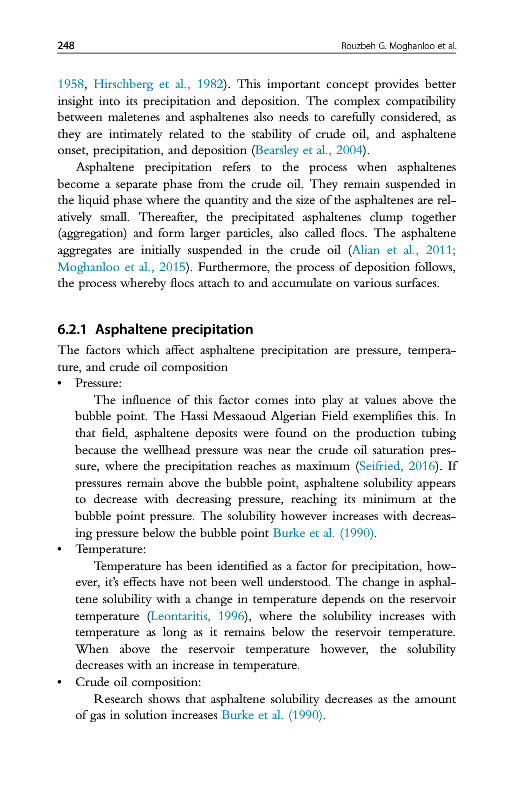 248 Rouzbeh G. Moghanloo et al.

1958, Hirschberg et al., 1982). This important concept provides better insight into its precipitation and deposition. The complex compatibility between maletenes and asphaltenes also needs to carefully considered, as they are intimately related to the stability of crude oil, and asphaltene onset, precipitation, and deposition (Bearsley et al., 2004).

Asphaltene precipitation refers to the process when asphaltenes become a separate phase from the crude oil. They remain suspended in the liquid phase where the quantity and the size of the asphaltenes are relatively small. Thereafter, the precipitated asphaltenes clump together (aggregation) and form larger particles, also called flocs. The asphaltene aggregates are initially suspended in the crude oil (Alian et al., 2011; Moghanloo et al., 2015). Furthermore, the process of deposition follows, the process whereby flocs attach to and accumulate on various surfaces.

6.2.1 Asphaltene precipitation

The factors which affect asphaltene precipitation are pressure, temperature, and crude oil composition

• Pressure:

The influence of this factor comes into play at values above the bubble point. The Hassi Messaoud Algerian Field exemplifies this. In that field, asphaltene deposits were found on the production tubing because the wellhead pressure was near the crude oil saturation pressure, where the precipitation reaches as maximum (Seifried, 2016). If pressures remain above the bubble point, asphaltene solubility appears to decrease with decreasing pressure, reaching its minimum at the bubble point pressure. The solubility however increases with decreasing pressure below the bubble point Burke et al. (1990).

• Temperature:

Temperature has been identified as a factor for precipitation, however, it's effects have not been well understood. The change in asphaltene solubility with a change in temperature depends on the reservoir temperature (Leontaritis, 1996), where the solubility increases with temperature as long as it remains below the reservoir temperature. When above the reservoir temperature however, the solubility decreases with an increase in temperature.

• Crude oil composition:

Research shows that asphaltene solubility decreases as the amount of gas in solution increases Burke et al. (1990).